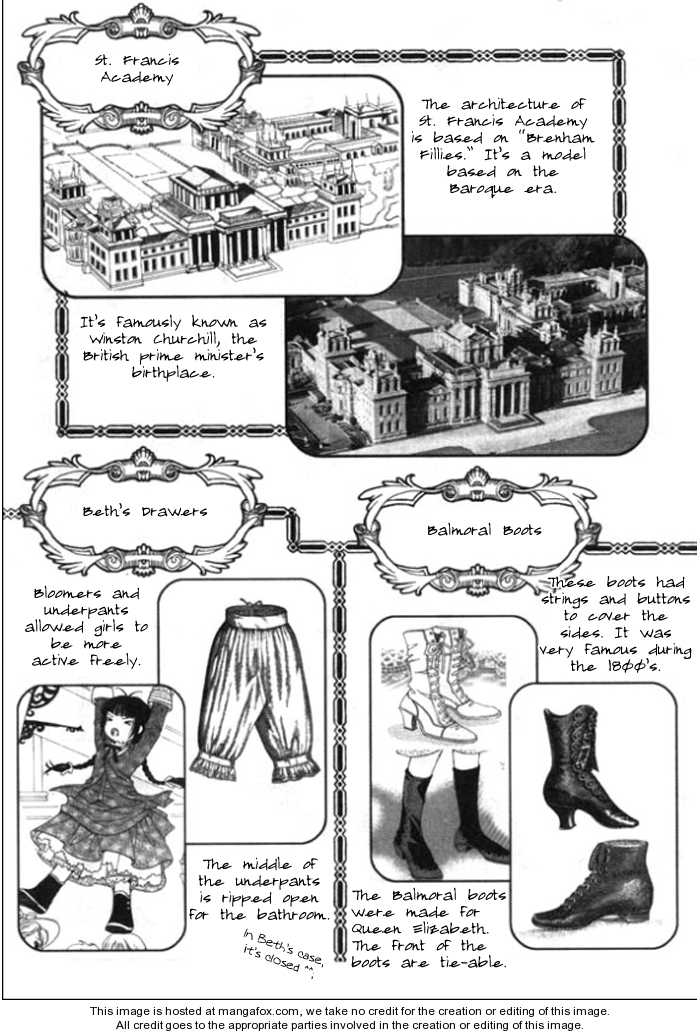 St. Francis Academy

The architecture of St. Francis Academy is based on "Brenham Fillies." It's a model based on the Baroque era.

It's famously known as Winston Churchill, the British prime minister's birthplace.

Beth's Drawers

Bloomers and underpants allowed girls to be more active freely.

The middle of the underpants is ripped open for the bathroom.

In Beth's case, it's closed ^^;

Balmoral Boots

These boots had strings and buttons to cover the sides. It was very famous during the 1800's.

The Balmoral boots were made for Queen Elizabeth. The front of the boots are tie-able.

This image is hosted at mangafox.com, we take no credit for the creation or editing of this image.
All credit goes to the appropriate parties involved in the creation or editing of this image.